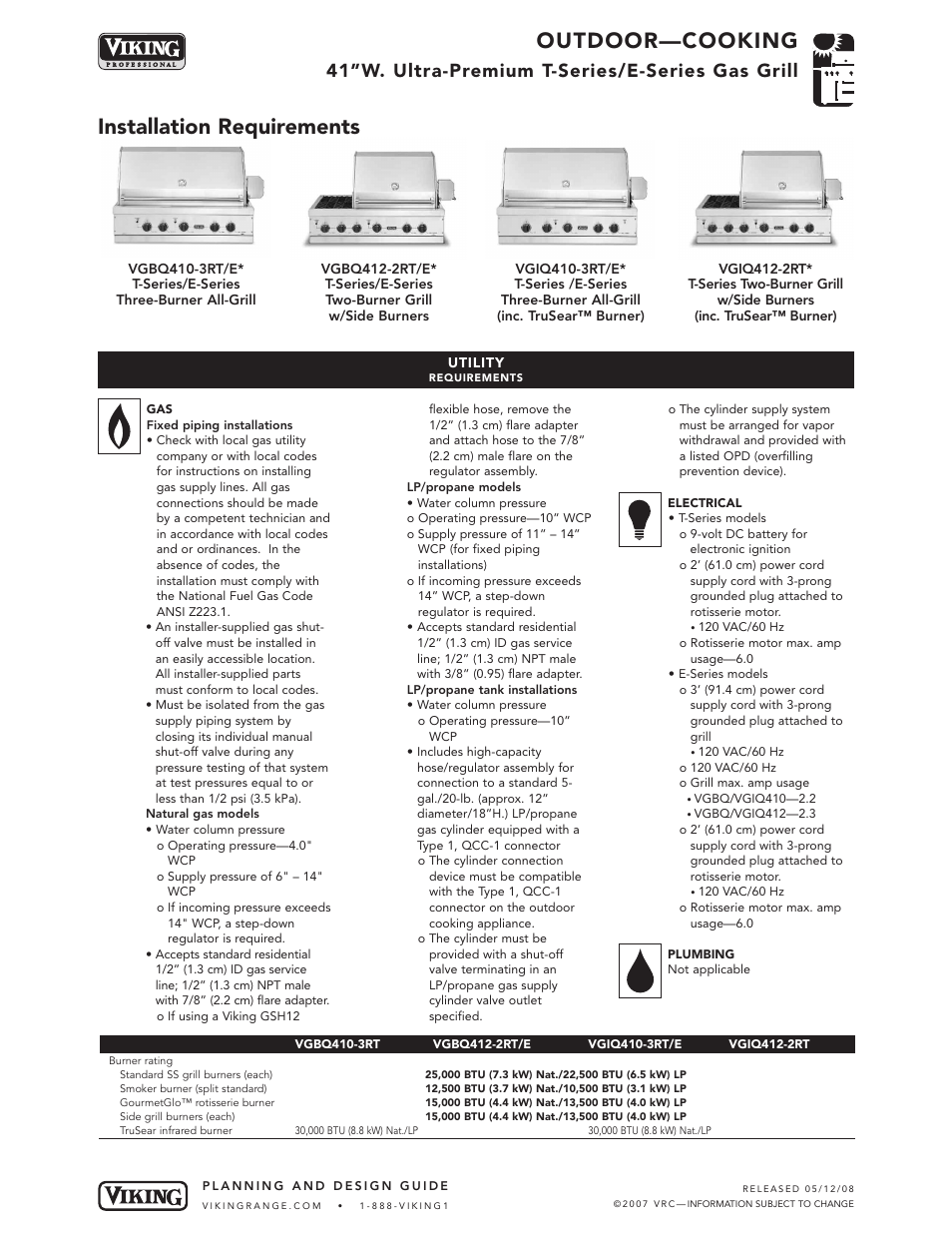 VIKING PROFESSIONAL

OUTDOOR—COOKING

41"W. Ultra-Premium T-Series/E-Series Gas Grill

Installation Requirements

VGBQ410-3RT/E*
T-Series/E-Series
Three-Burner All-Grill

VGBQ412-2RT/E*
T-Series/E-Series
Two-Burner Grill
w/Side Burners

VGIQ410-3RT/E*
T-Series /E-Series
Three-Burner All-Grill
(inc. TruSear™ Burner)

VGIQ412-2RT*
T-Series Two-Burner Grill
w/Side Burners
(inc. TruSear™ Burner)

UTILITY
REQUIREMENTS

GAS
Fixed piping installations
• Check with local gas utility company or with local codes for instructions on installing gas supply lines. All gas connections should be made by a competent technician and in accordance with local codes and or ordinances. In the absence of codes, the installation must comply with the National Fuel Gas Code ANSI Z223.1.
• An installer-supplied gas shut-off valve must be installed in an easily accessible location. All installer-supplied parts must conform to local codes.
• Must be isolated from the gas supply piping system by closing its individual manual shut-off valve during any pressure testing of that system at test pressures equal to or less than 1/2 psi (3.5 kPa).
Natural gas models
• Water column pressure
o Operating pressure—4.0" WCP
o Supply pressure of 6" – 14" WCP
o If incoming pressure exceeds 14" WCP, a step-down regulator is required.
• Accepts standard residential 1/2" (1.3 cm) ID gas service line; 1/2" (1.3 cm) NPT male with 7/8" (2.2 cm) flare adapter.
o If using a Viking GSH12 flexible hose, remove the 1/2" (1.3 cm) flare adapter and attach hose to the 7/8" (2.2 cm) male flare on the regulator assembly.
LP/propane models
• Water column pressure
o Operating pressure—10" WCP
o Supply pressure of 11" – 14" WCP (for fixed piping installations)
o If incoming pressure exceeds 14" WCP, a step-down regulator is required.
• Accepts standard residential 1/2" (1.3 cm) ID gas service line; 1/2" (1.3 cm) NPT male with 3/8" (0.95) flare adapter.
LP/propane tank installations
• Water column pressure
o Operating pressure—10" WCP
• Includes high-capacity hose/regulator assembly for connection to a standard 5-gal./20-lb. (approx. 12" diameter/18"H.) LP/propane gas cylinder equipped with a Type 1, QCC-1 connector
o The cylinder connection device must be compatible with the Type 1, QCC-1 connector on the outdoor cooking appliance.
o The cylinder must be provided with a shut-off valve terminating in an LP/propane gas supply cylinder valve outlet specified.
o The cylinder supply system must be arranged for vapor withdrawal and provided with a listed OPD (overfilling prevention device).

ELECTRICAL
• T-Series models
o 9-volt DC battery for electronic ignition
o 2' (61.0 cm) power cord supply cord with 3-prong grounded plug attached to rotisserie motor.
• 120 VAC/60 Hz
o Rotisserie motor max. amp usage—6.0
• E-Series models
o 3' (91.4 cm) power cord supply cord with 3-prong grounded plug attached to grill
• 120 VAC/60 Hz
o 120 VAC/60 Hz
o Grill max. amp usage
• VGBQ/VGIQ410—2.2
• VGBQ/VGIQ412—2.3
o 2' (61.0 cm) power cord supply cord with 3-prong grounded plug attached to rotisserie motor.
• 120 VAC/60 Hz
o Rotisserie motor max. amp usage—6.0

PLUMBING
Not applicable

| | VGBQ410-3RT | VGBQ412-2RT/E | VGIQ410-3RT/E | VGIQ412-2RT |
|---|---|---|---|---|
| Burner rating | | | | |
| Standard SS grill burners (each) | 25,000 BTU (7.3 kW) Nat./22,500 BTU (6.5 kW) LP | | | |
| Smoker burner (split standard) | 12,500 BTU (3.7 kW) Nat./10,500 BTU (3.1 kW) LP | | | |
| GourmetGlo™ rotisserie burner | 15,000 BTU (4.4 kW) Nat./13,500 BTU (4.0 kW) LP | | | |
| Side grill burners (each) | 15,000 BTU (4.4 kW) Nat./13,500 BTU (4.0 kW) LP | | | |
| TruSear infrared burner | 30,000 BTU (8.8 kW) Nat./LP | | 30,000 BTU (8.8 kW) Nat./LP | |

VIKING
PLANNING AND DESIGN GUIDE
VIKINGRANGE.COM • 1-888-VIKING1

RELEASED 05/12/08
©2007 VRC—INFORMATION SUBJECT TO CHANGE